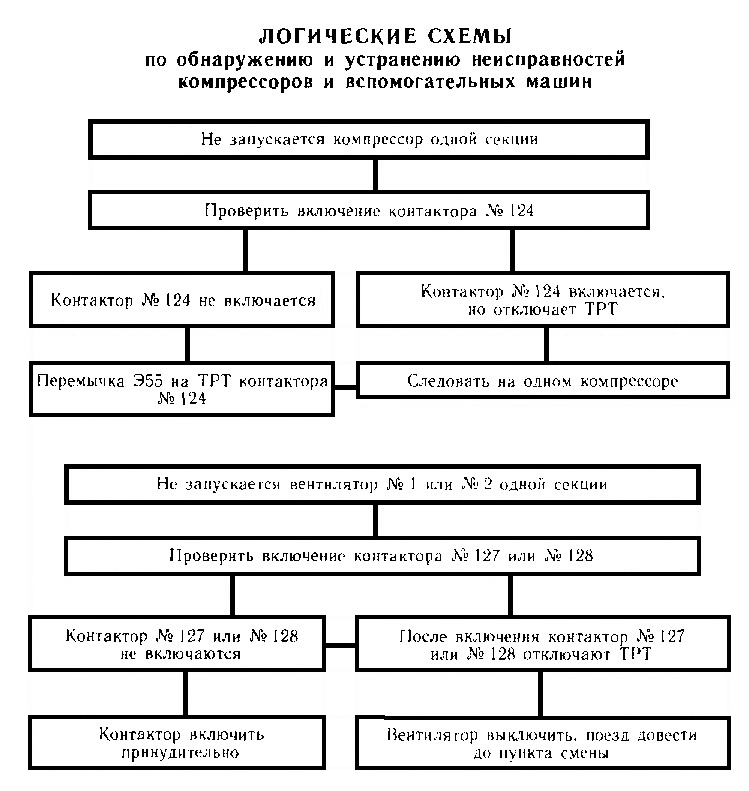 ЛОГИЧЕСКИЕ СХЕМЫ
по обнаружению и устранению неисправностей компрессоров и вспомогательных машин

Не запускается компрессор одной секции

Проверить включение контактора № 124

Контактор № 124 не включается

Контактор № 124 включается, но отключает ТРТ

Перемычка Э55 на ТРТ контактора № 124

Следовать на одном компрессоре

Не запускается вентилятор № 1 или № 2 одной секции

Проверить включение контактора № 127 или № 128

Контактор № 127 или № 128 не включаются

После включения контактор № 127 или № 128 отключают ТРТ

Контактор включить принудительно

Вентилятор выключить, поезд довести до пункта смены